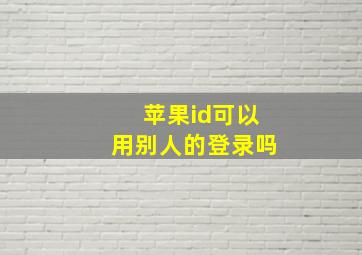 苹果id可以
用别人的登录吗